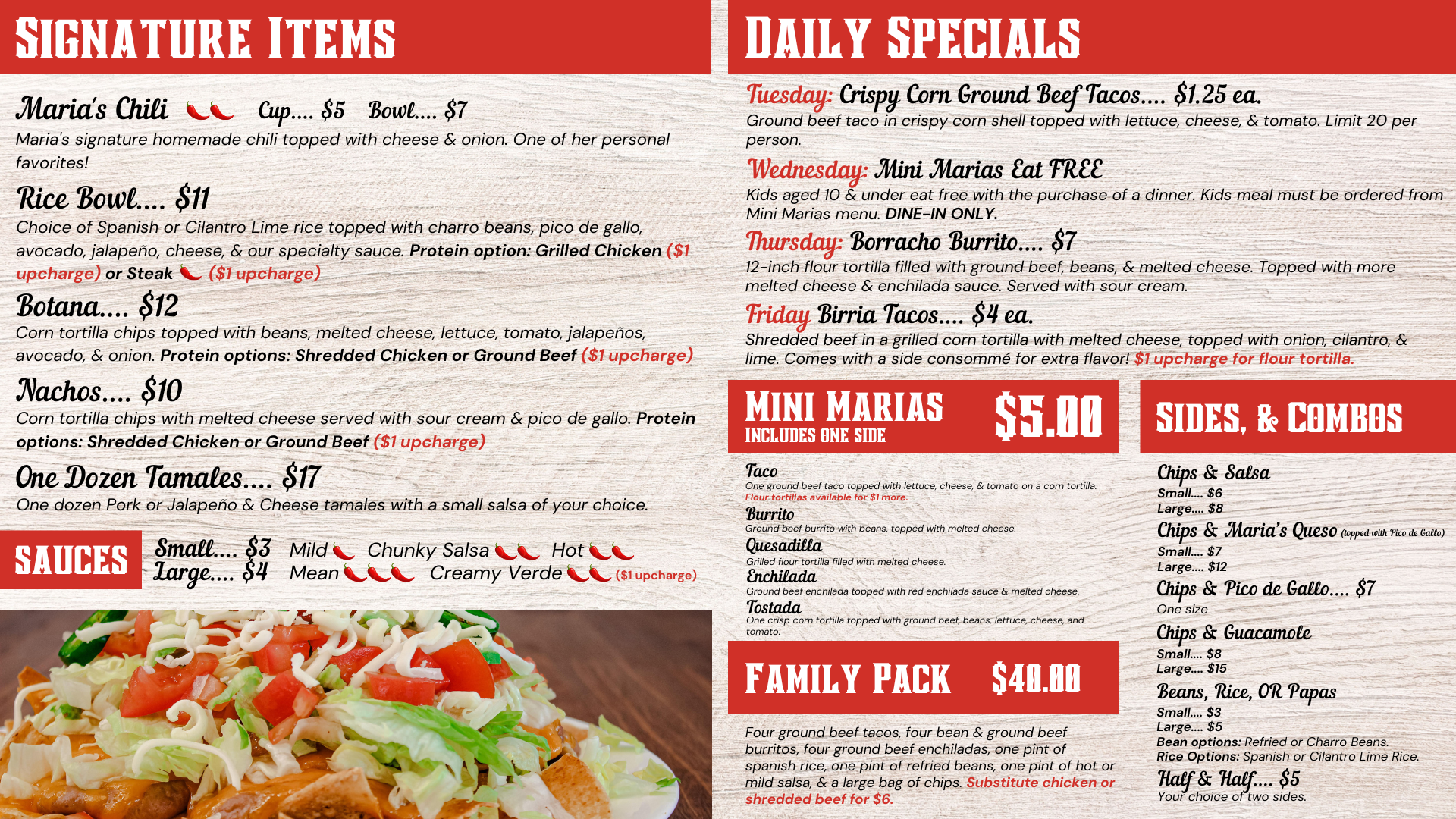 SIGNATURE ITEMS

Maria's Chili Cup.... $5 Bowl.... $7

Maria's signature homemade chili topped with cheese & onion. One of her personal favorites!

Rice Bowl.... $11

Choice of Spanish or Cilantro Lime rice topped with charro beans, pico de gallo, avocado, jalapeño, cheese, & our specialty sauce. Protein option: Grilled Chicken ($1 upcharge) or Steak ($1 upcharge)

Botana.... $12

Corn tortilla chips topped with beans, melted cheese, lettuce, tomato, jalapeños, avocado, & onion. Protein options: Shredded Chicken or Ground Beef ($1 upcharge)

Nachos.... $10

Corn tortilla chips with melted cheese served with sour cream & pico de gallo. Protein options: Shredded Chicken or Ground Beef ($1 upcharge)

One Dozen Tamales.... $17

One dozen Pork or Jalapeño & Cheese tamales with a small salsa of your choice.

SAUCES

Small.... $3
Large.... $4

Mild Chunky Salsa Hot
Mean Creamy Verde ($1 upcharge)

DAILY SPECIALS

Tuesday: Crispy Corn Ground Beef Tacos.... $1.25 ea.

Ground beef taco in crispy corn shell topped with lettuce, cheese, & tomato. Limit 20 per person.

Wednesday: Mini Marias Eat FREE

Kids aged 10 & under eat free with the purchase of a dinner. Kids meal must be ordered from Mini Marias menu. DINE-IN ONLY.

Thursday: Borracho Burrito.... $7

12-inch flour tortilla filled with ground beef, beans, & melted cheese. Topped with more melted cheese & enchilada sauce. Served with sour cream.

Friday Birria Tacos.... $4 ea.

Shredded beef in a grilled corn tortilla with melted cheese, topped with onion, cilantro, & lime. Comes with a side consommé for extra flavor! $1 upcharge for flour tortilla.

MINI MARIAS
INCLUDES ONE SIDE
$5.00

Taco
One ground beef taco topped with lettuce, cheese, & tomato on a corn tortilla.
Flour tortillas available for $1 more.

Burrito
Ground beef burrito with beans, topped with melted cheese.

Quesadilla
Grilled flour tortilla filled with melted cheese.

Enchilada
Ground beef enchilada topped with red enchilada sauce & melted cheese.

Tostada
One crisp corn tortilla topped with ground beef, beans, lettuce, cheese, and tomato.

FAMILY PACK $40.00

Four ground beef tacos, four bean & ground beef burritos, four ground beef enchiladas, one pint of spanish rice, one pint of refried beans, one pint of hot or mild salsa, & a large bag of chips. Substitute chicken or shredded beef for $6.

SIDES, & COMBOS

Chips & Salsa
Small.... $6
Large.... $8

Chips & Maria's Queso (topped with Pico de Gallo)
Small.... $7
Large.... $12

Chips & Pico de Gallo.... $7
One size

Chips & Guacamole
Small.... $8
Large.... $15

Beans, Rice, OR Papas
Small.... $3
Large.... $5
Bean options: Refried or Charro Beans.
Rice Options: Spanish or Cilantro Lime Rice.

Half & Half.... $5
Your choice of two sides.